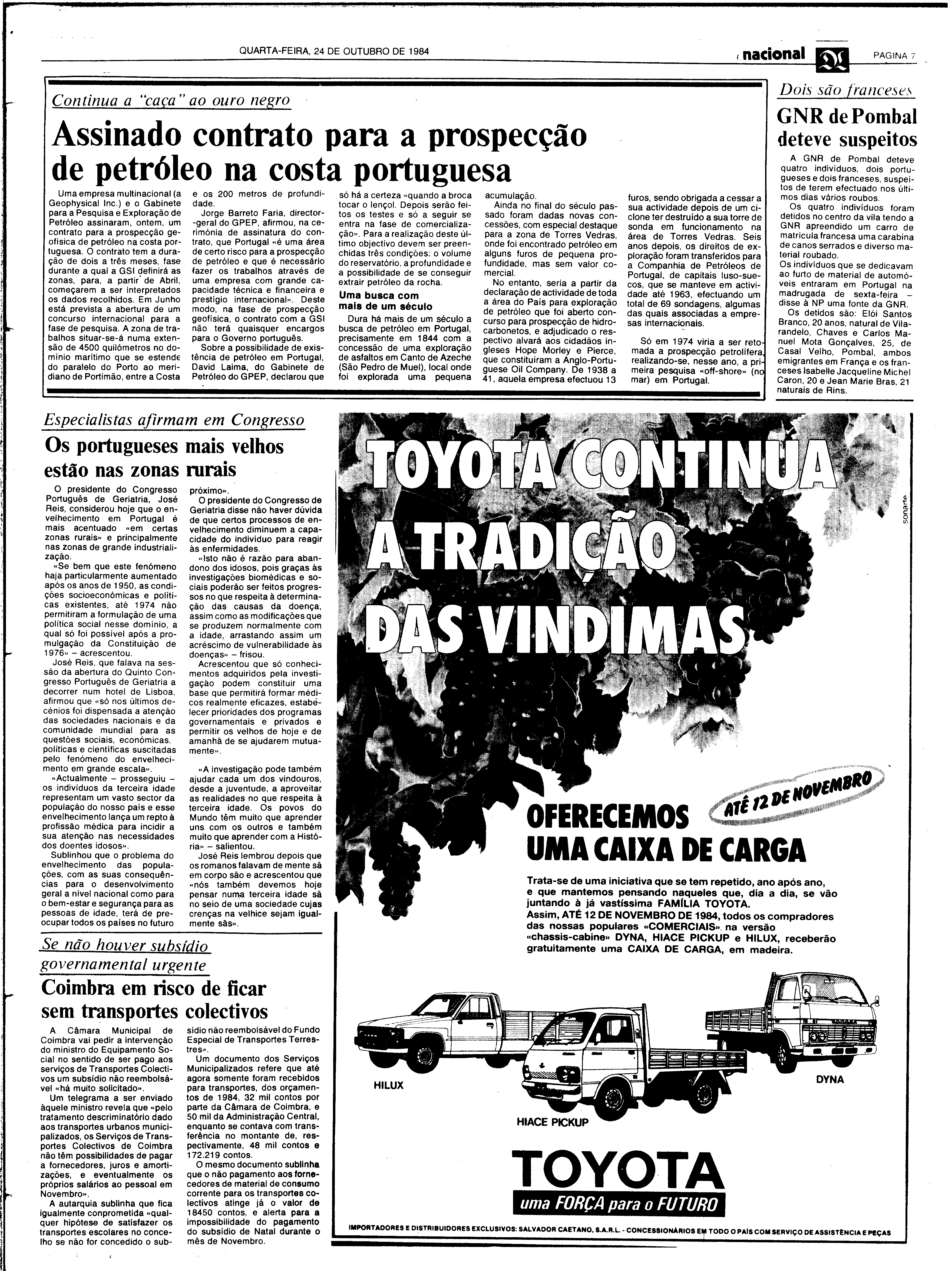 QUARTA-FEIRA, 24 DE OUTUBRO DE 1984

nacional

PAGINA 7

Continua a "caça" ao ouro negro

Assinado contrato para a prospecção de petróleo na costa portuguesa

Uma empresa multinacional (a Geophysical Inc.) e o Gabinete para a Pesquisa e Exploração de Petróleo assinaram, ontem, um contrato para a prospecção geofísica de petróleo na costa portuguesa. O contrato tem a duração de dois a três meses, fase durante a qual a GSI definirá as zonas, para, a partir de Abril, começarem a ser interpretados os dados recolhidos. Em Junho está prevista a abertura de um concurso internacional para a fase de pesquisa. A zona de trabalhos situar-se-á numa extensão de 4500 quilómetros no domínio marítimo que se estende do paralelo do Porto ao meridiano de Portimão, entre a Costa e os 200 metros de profundidade.

Jorge Barreto Faria, director-geral do GPEP, afirmou, na cerimónia de assinatura do contrato, que Portugal «é uma área de certo risco para a prospecção de petróleo e que é necessário fazer os trabalhos através de uma empresa com grande capacidade técnica e financeira e prestígio internacional». Deste modo, na fase de prospecção geofísica, o contrato com a GSI não terá quaisquer encargos para o Governo português.

Sobre a possibilidade de existência de petróleo em Portugal, David Laima, do Gabinete de Petróleo do GPEP, declarou que só há a certeza «quando a broca tocar o lençol. Depois serão feitos os testes e só a seguir se entra na fase de comercialização». Para a realização deste último objectivo devem ser preenchidas três condições: o volume do reservatório, a profundidade e a possibilidade de se conseguir extrair petróleo da rocha.

Uma busca com mais de um século

Dura há mais de um século a busca de petróleo em Portugal, precisamente em 1844 com a concessão de uma exploração de asfaltos em Canto de Azeche (São Pedro de Muel), local onde foi explorada uma pequena acumulação.

Ainda no final do século passado foram dadas novas concessões, com especial destaque para a zona de Torres Vedras, onde foi encontrado petróleo em alguns furos de pequena profundidade, mas sem valor comercial.

No entanto, seria a partir da declaração de actividade de toda a área do País para exploração de petróleo que foi aberto concurso para prospecção de hidrocarbonetos, e adjudicado o respectivo alvará aos cidadãos ingleses Hope Morley e Pierce, que constituíram a Anglo-Portuguese Oil Company. De 1938 a 41, aquela empresa efectuou 13 furos, sendo obrigada a cessar a sua actividade depois de um ciclone ter destruído a sua torre de sonda em funcionamento na área de Torres Vedras. Seis anos depois, os direitos de exploração foram transferidos para a Companhia de Petróleos de Portugal, de capitais luso-suecos, que se manteve em actividade até 1963, efectuando um total de 69 sondagens, algumas das quais associadas a empresas internacionais.

Só em 1974 viria a ser retomada a prospecção petrolífera, realizando-se, nesse ano, a primeira pesquisa «off-shore» (no mar) em Portugal.

Dois são franceses

GNR de Pombal deteve suspeitos

A GNR de Pombal deteve quatro indivíduos, dois portugueses e dois franceses, suspeitos de terem efectuado nos últimos dias vários roubos.

Os quatro indivíduos foram detidos no centro da vila tendo a GNR apreendido um carro de matrícula francesa uma carabina de canos serrados e diverso material roubado.

Os indivíduos que se dedicavam ao furto de material de automóveis entraram em Portugal na madrugada de sexta-feira – disse à NP uma fonte da GNR.

Os detidos são: Elói Santos Branco, 20 anos, natural de Vilarandelo, Chaves e Carlos Manuel Mota Gonçalves, 25, de Casal Velho, Pombal, ambos emigrantes em França e os franceses Isabelle Jacqueline Michel Caron, 20 e Jean Marie Bras, 21 naturais de Rins.

Especialistas afirmam em Congresso

Os portugueses mais velhos estão nas zonas rurais

O presidente do Congresso Português de Geriatria, José Reis, considerou hoje que o envelhecimento em Portugal é mais acentuado «em certas zonas rurais» e principalmente nas zonas de grande industrialização.

«Se bem que este fenómeno haja particularmente aumentado após os anos de 1950, as condições socioeconómicas e políticas existentes, até 1974 não permitiram a formulação de uma política social nesse domínio, a qual só foi possível após a promulgação da Constituição de 1976» – acrescentou.

José Reis, que falava na sessão da abertura do Quinto Congresso Português de Geriatria a decorrer num hotel de Lisboa, afirmou que «só nos últimos decénios foi dispensada a atenção das sociedades nacionais e da comunidade mundial para as questões sociais, económicas, políticas e científicas suscitadas pelo fenómeno do envelhecimento em grande escala».

«Actualmente – prosseguiu – os indivíduos da terceira idade representam um vasto sector da população do nosso país e esse envelhecimento lança um repto à profissão médica para incidir a sua atenção nas necessidades dos doentes idosos».

Sublinhou que o problema do envelhecimento das populações, com as suas consequências para o desenvolvimento geral a nível nacional como para o bem-estar e segurança para as pessoas de idade, terá de preocupar todos os países no futuro próximo».

O presidente do Congresso de Geriatria disse não haver dúvida de que certos processos de envelhecimento diminuem a capacidade do indivíduo para reagir às enfermidades.

«Isto não é razão para abandono dos idosos, pois graças às investigações biomédicas e sociais poderão ser feitos progressos no que respeita à determinação das causas da doença, assim como as modificações que se produzem normalmente com a idade, arrastando assim um acréscimo de vulnerabilidade às doenças» – frisou.

Acrescentou que só conhecimentos adquiridos pela investigação podem constituir uma base que permitirá formar médicos realmente eficazes, estabelecer prioridades dos programas governamentais e privados e permitir os velhos de hoje e de amanhã de se ajudarem mutuamente».

«A investigação pode também ajudar cada um dos vindouros, desde a juventude, a aproveitar as realidades no que respeita à terceira idade. Os povos do Mundo têm muito que aprender uns com os outros e também muito que aprender com a História» – salientou.

José Reis lembrou depois que os romanos falavam de mente sã em corpo são e acrescentou que «nós também devemos hoje pensar numa terceira idade sã no seio de uma sociedade cujas crenças na velhice sejam igualmente sãs».

Se não houver subsídio governamental urgente

Coimbra em risco de ficar sem transportes colectivos

A Câmara Municipal de Coimbra vai pedir a intervenção do ministro do Equipamento Social no sentido de ser pago aos serviços de Transportes Colectivos um subsídio não reembolsável «há muito solicitado».

Um telegrama a ser enviado àquele ministro revela que «pelo tratamento descriminatório dado aos transportes urbanos municipalizados, os Serviços de Transportes Colectivos de Coimbra não têm possibilidades de pagar a fornecedores, juros e amortizações, e eventualmente os próprios salários ao pessoal em Novembro».

A autarquia sublinha que fica igualmente conprometida «qualquer hipótese de satisfazer os transportes escolares no concelho se não for concedido o subsídio não reembolsável do Fundo Especial de Transportes Terrestres».

Um documento dos Serviços Municipalizados refere que até agora somente foram recebidos para transportes, dos orçamentos de 1984, 32 mil contos por parte da Câmara de Coimbra, e 50 mil da Administração Central, enquanto se contava com transferência no montante de, respectivamente, 48 mil contos e 172.219 contos.

O mesmo documento sublinha que o não pagamento aos fornecedores de material de consumo corrente para os transportes colectivos atinge já o valor de 18450 contos, e alerta para a impossibilidade do pagamento do subsídio de Natal durante o mês de Novembro.

TOYOTA CONTINUA A TRADIÇÃO DAS VINDIMAS

sonarte

ATÉ 12 DE NOVEMBRO

OFERECEMOS UMA CAIXA DE CARGA

Trata-se de uma iniciativa que se tem repetido, ano após ano, e que mantemos pensando naqueles que, dia a dia, se vão juntando à já vastíssima FAMÍLIA TOYOTA.
Assim, ATÉ 12 DE NOVEMBRO DE 1984, todos os compradores das nossas populares «COMERCIAIS», na versão «chassis-cabine» DYNA, HIACE PICKUP e HILUX, receberão gratuitamente uma CAIXA DE CARGA, em madeira.

HILUX

HIACE PICKUP

DYNA

TOYOTA
uma FORÇA para o FUTURO

IMPORTADORES E DISTRIBUIDORES EXCLUSIVOS: SALVADOR CAETANO, S.A.R.L. - CONCESSIONÁRIOS EM TODO O PAÍS COM SERVIÇO DE ASSISTÊNCIA E PEÇAS